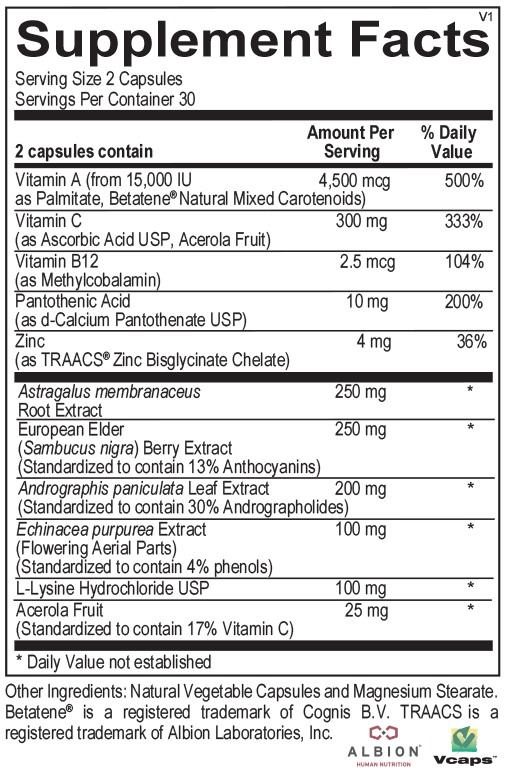 V1

Supplement Facts

Serving Size 2 Capsules
Servings Per Container 30

| 2 capsules contain | Amount Per Serving | % Daily Value |
|---|---|---|
| Vitamin A (from 15,000 IU as Palmitate, Betatene® Natural Mixed Carotenoids) | 4,500 mcg | 500% |
| Vitamin C (as Ascorbic Acid USP, Acerola Fruit) | 300 mg | 333% |
| Vitamin B12 (as Methylcobalamin) | 2.5 mcg | 104% |
| Pantothenic Acid (as d-Calcium Pantothenate USP) | 10 mg | 200% |
| Zinc (as TRAACS® Zinc Bisglycinate Chelate) | 4 mg | 36% |
| Astragalus membranaceus Root Extract | 250 mg | * |
| European Elder (Sambucus nigra) Berry Extract (Standardized to contain 13% Anthocyanins) | 250 mg | * |
| Andrographis paniculata Leaf Extract (Standardized to contain 30% Andrographolides) | 200 mg | * |
| Echinacea purpurea Extract (Flowering Aerial Parts) (Standardized to contain 4% phenols) | 100 mg | * |
| L-Lysine Hydrochloride USP | 100 mg | * |
| Acerola Fruit (Standardized to contain 17% Vitamin C) | 25 mg | * |

* Daily Value not established

Other Ingredients: Natural Vegetable Capsules and Magnesium Stearate. Betatene® is a registered trademark of Cognis B.V. TRAACS is a registered trademark of Albion Laboratories, Inc.

ALBION
HUMAN NUTRITION

Vcaps™